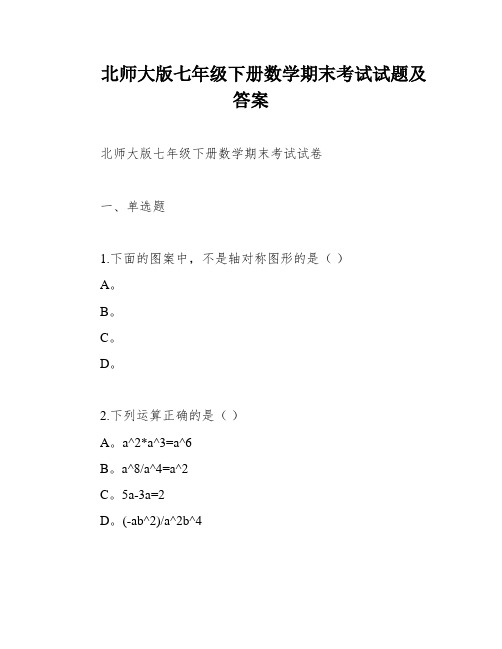 北师大版七年级下册数学期末考试试题及答案

北师大版七年级下册数学期末考试试卷

一、单选题

1.下面的图案中，不是轴对称图形的是（ ）

A。

B。

C。

D。

2.下列运算正确的是（ ）

A。a^2*a^3=a^6

B。a^8/a^4=a^2

C。5a-3a=2

D。(-ab^2)/a^2b^4